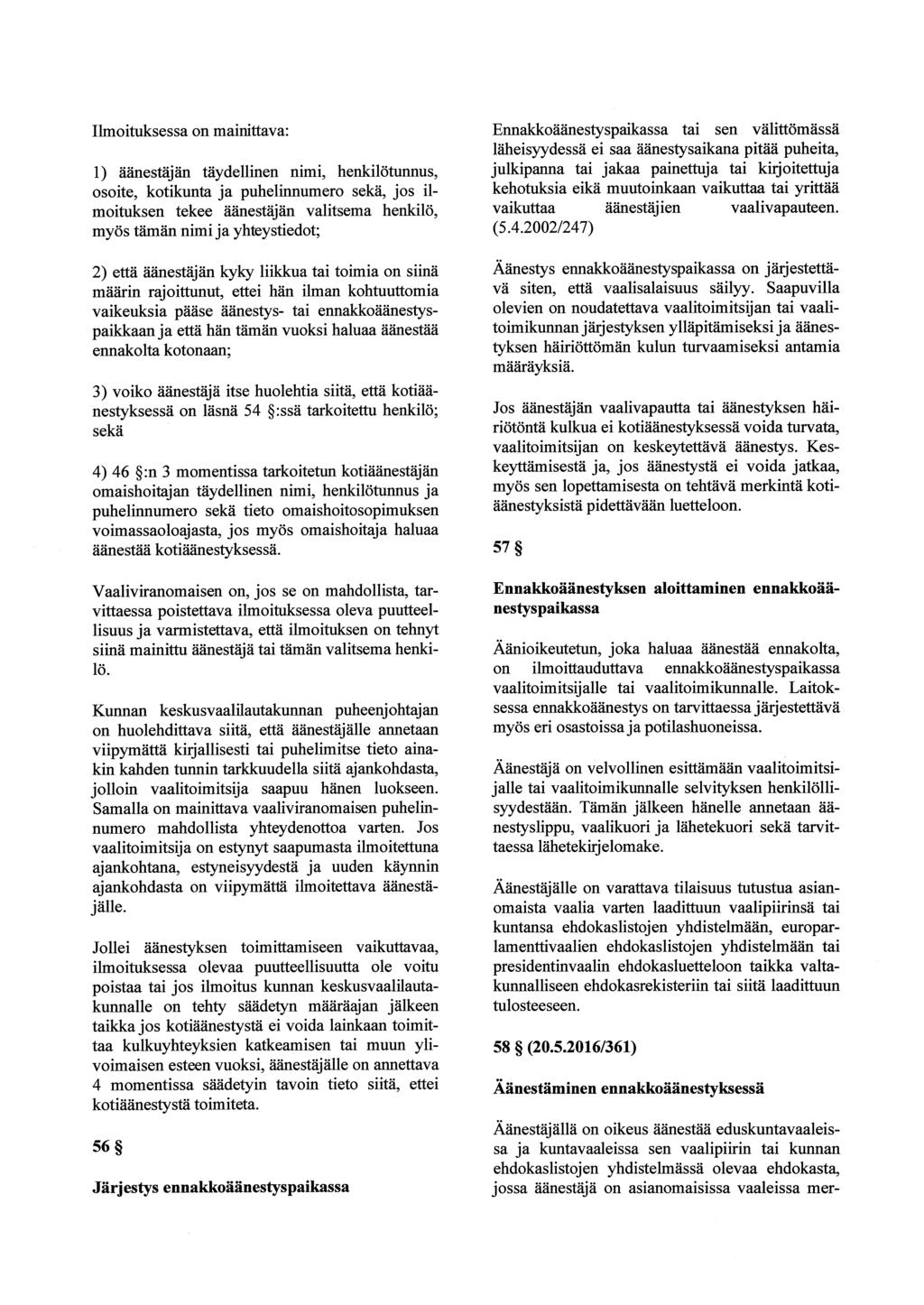 Ilmoituksessa on mainittava:

1) äänestäjän täydellinen nimi, henkilötunnus, osoite, kotikunta ja puhelinnumero sekä, jos ilmoituksen tekee äänestäjän valitsema henkilö, myös tämän nimi ja yhteystiedot;

2) että äänestäjän kyky liikkua tai toimia on siinä määrin rajoittunut, ettei hän ilman kohtuuttomia vaikeuksia pääse äänestys- tai ennakkoäänestyspaikkaan ja että hän tämän vuoksi haluaa äänestää ennakolta kotonaan;

3) voiko äänestäjä itse huolehtia siitä, että kotiäänestyksessä on läsnä 54 §:ssä tarkoitettu henkilö; sekä

4) 46 §:n 3 momentissa tarkoitetun kotiäänestäjän omaishoitajan täydellinen nimi, henkilötunnus ja puhelinnumero sekä tieto omaishoitosopimuksen voimassaoloajasta, jos myös omaishoitaja haluaa äänestää kotiäänestyksessä.

Vaaliviranomaisen on, jos se on mahdollista, tarvittaessa poistettava ilmoituksessa oleva puutteellisuus ja varmistettava, että ilmoituksen on tehnyt siinä mainittu äänestäjä tai tämän valitsema henkilö.

Kunnan keskusvaalilautakunnan puheenjohtajan on huolehdittava siitä, että äänestäjälle annetaan viipymättä kirjallisesti tai puhelimitse tieto ainakin kahden tunnin tarkkuudella siitä ajankohdasta, jolloin vaalitoimitsija saapuu hänen luokseen. Samalla on mainittava vaaliviranomaisen puhelinnumero mahdollista yhteydenottoa varten. Jos vaalitoimitsija on estynyt saapumasta ilmoitettuna ajankohtana, estyneisyydestä ja uuden käynnin ajankohdasta on viipymättä ilmoitettava äänestäjälle.

Jollei äänestyksen toimittamiseen vaikuttavaa, ilmoituksessa olevaa puutteellisuutta ole voitu poistaa tai jos ilmoitus kunnan keskusvaalilautakunnalle on tehty säädetyn määräajan jälkeen taikka jos kotiäänestystä ei voida lainkaan toimittaa kulkuyhteyksien katkeamisen tai muun ylivoimaisen esteen vuoksi, äänestäjälle on annettava 4 momentissa säädetyin tavoin tieto siitä, ettei kotiäänestystä toimiteta.

56 §

Järjestys ennakkoäänestyspaikassa

Ennakkoäänestyspaikassa tai sen välittömässä läheisyydessä ei saa äänestysaikana pitää puheita, julkipanna tai jakaa painettuja tai kirjoitettuja kehotuksia eikä muutoinkaan vaikuttaa tai yrittää vaikuttaa äänestäjien vaalivapauteen. (5.4.2002/247)

Äänestys ennakkoäänestyspaikassa on järjestettävä siten, että vaalisalaisuus säilyy. Saapuvilla olevien on noudatettava vaalitoimitsijan tai vaalitoimikunnan järjestyksen ylläpitämiseksi ja äänestyksen häiriöttömän kulun turvaamiseksi antamia määräyksiä.

Jos äänestäjän vaalivapautta tai äänestyksen häiriötöntä kulkua ei kotiäänestyksessä voida turvata, vaalitoimitsijan on keskeytettävä äänestys. Keskeyttämisestä ja, jos äänestystä ei voida jatkaa, myös sen lopettamisesta on tehtävä merkintä kotiäänestyksistä pidettävään luetteloon.

57 §

Ennakkoäänestyksen aloittaminen ennakkoäänestyspaikassa

Äänioikeutetun, joka haluaa äänestää ennakolta, on ilmoittauduttava ennakkoäänestyspaikassa vaalitoimitsijalle tai vaalitoimikunnalle. Laitoksessa ennakkoäänestys on tarvittaessa järjestettävä myös eri osastoissa ja potilashuoneissa.

Äänestäjä on velvollinen esittämään vaalitoimitsijalle tai vaalitoimikunnalle selvityksen henkilöllisyydestään. Tämän jälkeen hänelle annetaan äänestyslippu, vaalikuori ja lähetekuori sekä tarvittaessa lähetekirjelomake.

Äänestäjälle on varattava tilaisuus tutustua asianomaista vaalia varten laadittuun vaalipiirinsä tai kuntansa ehdokaslistojen yhdistelmään, europarlamenttivaalien ehdokaslistojen yhdistelmään tai presidentinvaalin ehdokasluetteloon taikka valtakunnalliseen ehdokasrekisteriin tai siitä laadittuun tulosteeseen.

58 § (20.5.2016/361)

Äänestäminen ennakkoäänestyksessä

Äänestäjällä on oikeus äänestää eduskuntavaaleissa ja kuntavaaleissa sen vaalipiirin tai kunnan ehdokaslistojen yhdistelmässä olevaa ehdokasta, jossa äänestäjä on asianomaisissa vaaleissa mer-